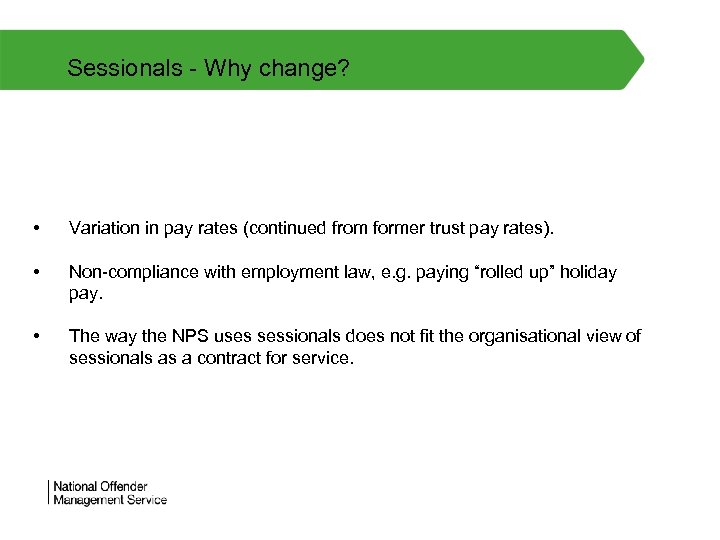 Sessionals - Why change?

• Variation in pay rates (continued from former trust pay rates).

• Non-compliance with employment law, e.g. paying “rolled up” holiday pay.

• The way the NPS uses sessionals does not fit the organisational view of sessionals as a contract for service.

National Offender
Management Service